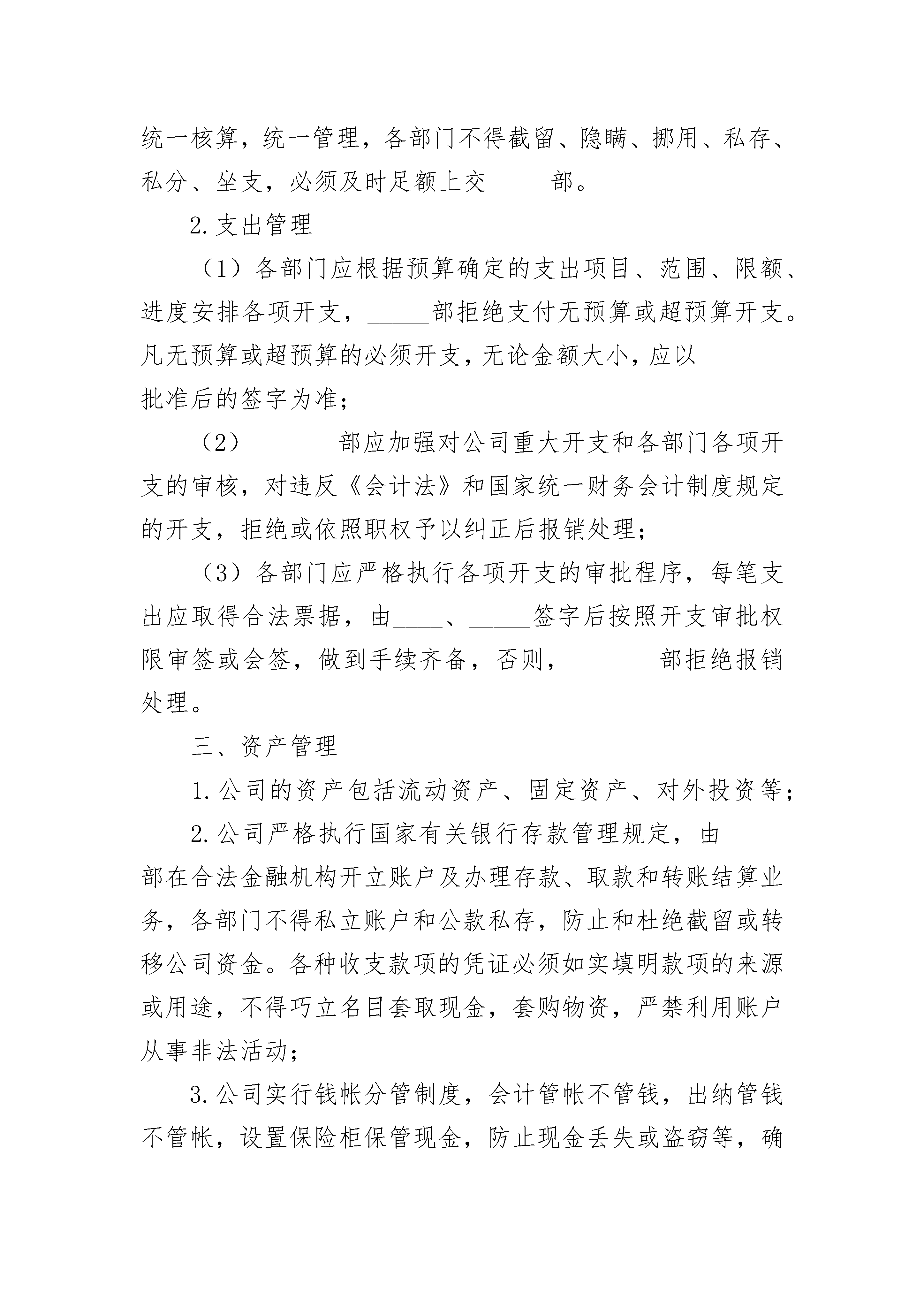 统一核算，统一管理，各部门不得截留、隐瞒、挪用、私存、私分、坐支，必须及时足额上交_____部。

2.支出管理

（1）各部门应根据预算确定的支出项目、范围、限额、进度安排各项开支，_____部拒绝支付无预算或超预算开支。凡无预算或超预算的必须开支，无论金额大小，应以_______批准后的签字为准；

（2）_______部应加强对公司重大开支和各部门各项开支的审核，对违反《会计法》和国家统一财务会计制度规定的开支，拒绝或依照职权予以纠正后报销处理；

（3）各部门应严格执行各项开支的审批程序，每笔支出应取得合法票据，由____、_____签字后按照开支审批权限审签或会签，做到手续齐备，否则，_______部拒绝报销处理。

三、资产管理

1.公司的资产包括流动资产、固定资产、对外投资等；

2.公司严格执行国家有关银行存款管理规定，由_____部在合法金融机构开立账户及办理存款、取款和转账结算业务，各部门不得私立账户和公款私存，防止和杜绝截留或转移公司资金。各种收支款项的凭证必须如实填明款项的来源或用途，不得巧立名目套取现金，套购物资，严禁利用账户从事非法活动；

3.公司实行钱帐分管制度，会计管帐不管钱，出纳管钱不管帐，设置保险柜保管现金，防止现金丢失或盗窃等，确